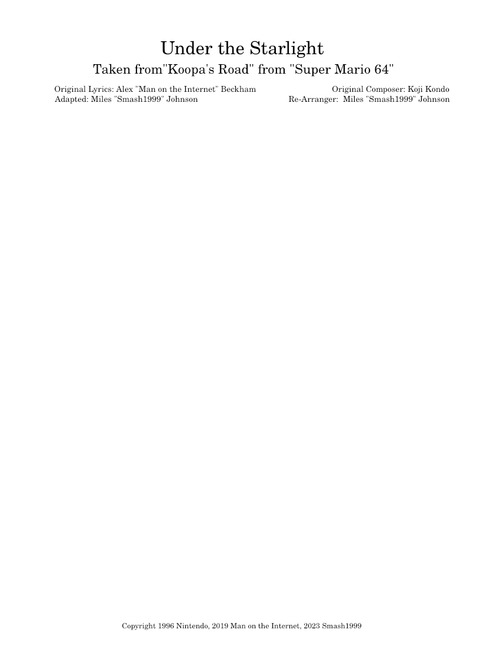 Under the Starlight
Taken from"Koopa's Road" from "Super Mario 64"

Original Lyrics: Alex "Man on the Internet" Beckham
Adapted: Miles "Smash1999" Johnson

Original Composer: Koji Kondo
Re-Arranger: Miles "Smash1999" Johnson

Copyright 1996 Nintendo, 2019 Man on the Internet, 2023 Smash1999